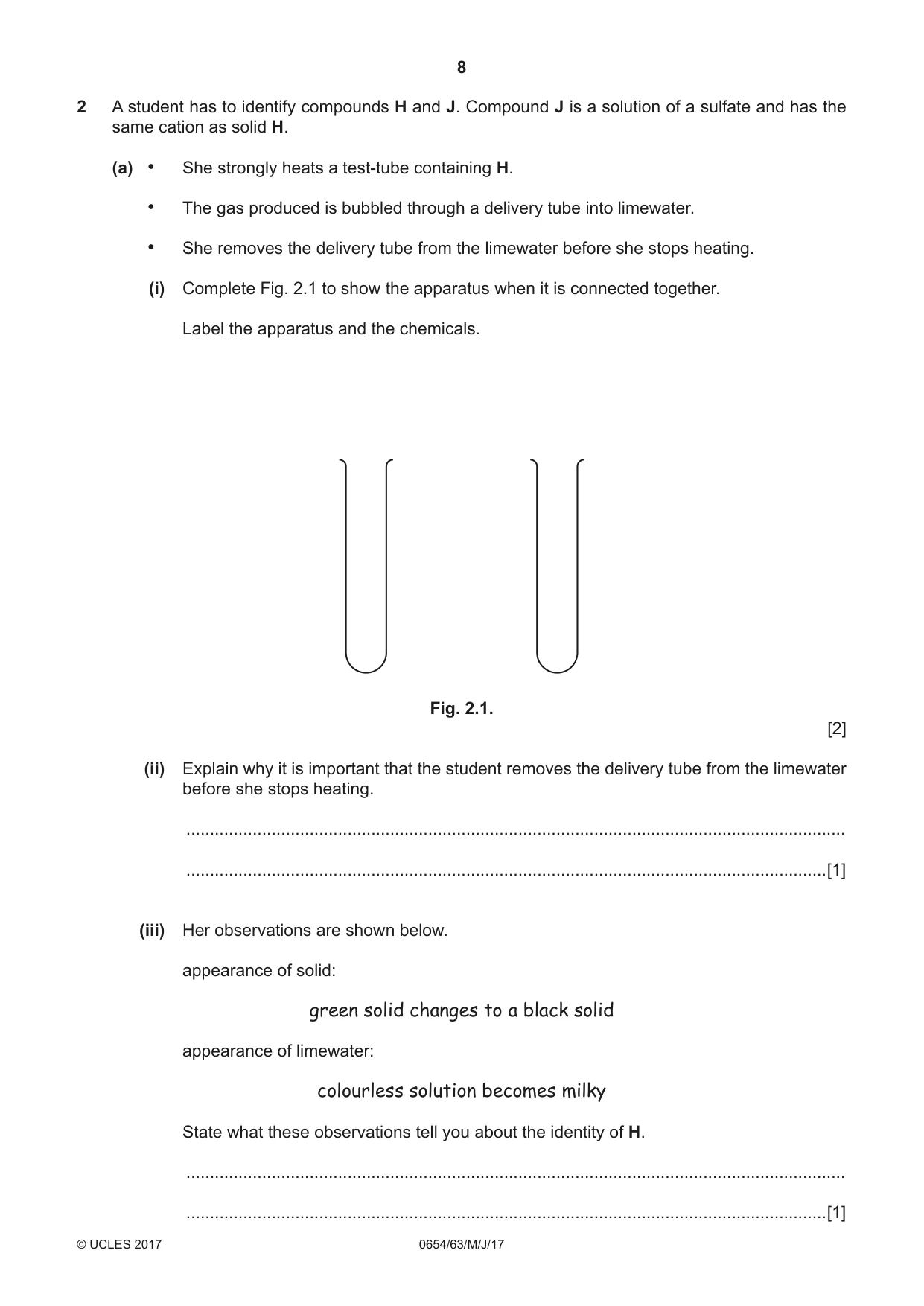 8

2 A student has to identify compounds H and J. Compound J is a solution of a sulfate and has the same cation as solid H.

(a) • She strongly heats a test-tube containing H.

• The gas produced is bubbled through a delivery tube into limewater.

• She removes the delivery tube from the limewater before she stops heating.

(i) Complete Fig. 2.1 to show the apparatus when it is connected together.

Label the apparatus and the chemicals.

Fig. 2.1.

[2]

(ii) Explain why it is important that the student removes the delivery tube from the limewater before she stops heating.

____

____ [1]

(iii) Her observations are shown below.

appearance of solid:

green solid changes to a black solid

appearance of limewater:

colourless solution becomes milky

State what these observations tell you about the identity of H.

____

____ [1]

© UCLES 2017 0654/63/M/J/17